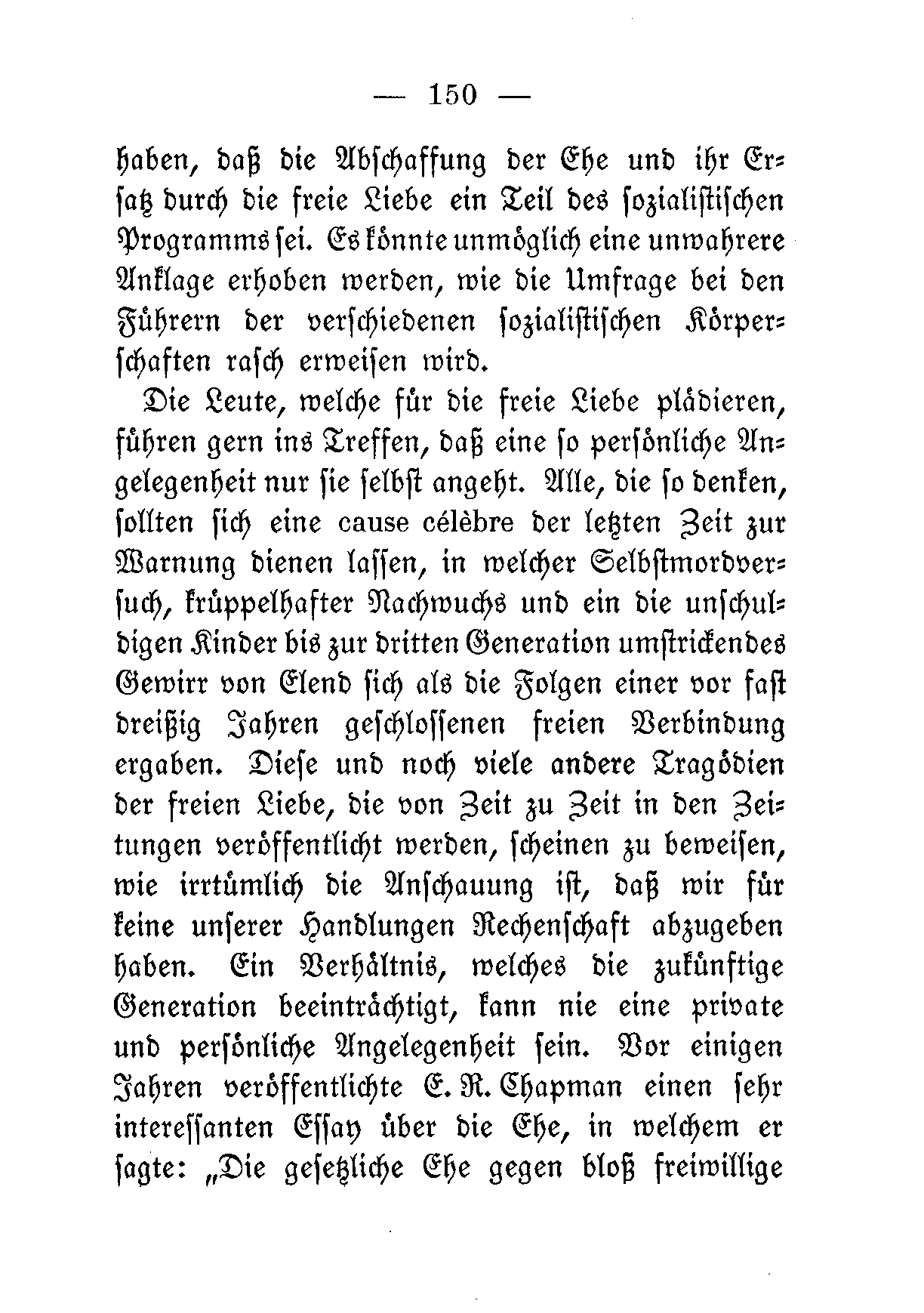 — 150 —

haben, daß die Abschaffung der Ehe und ihr Ersatz durch die freie Liebe ein Teil des sozialistischen Programms sei. Es könnte unmöglich eine unwahrere Anklage erhoben werden, wie die Umfrage bei den Führern der verschiedenen sozialistischen Körperschaften rasch erweisen wird.

Die Leute, welche für die freie Liebe plädieren, führen gern ins Treffen, daß eine so persönliche Angelegenheit nur sie selbst angeht. Alle, die so denken, sollten sich eine cause célèbre der letzten Zeit zur Warnung dienen lassen, in welcher Selbstmordversuch, krüppelhafter Nachwuchs und ein die unschuldigen Kinder bis zur dritten Generation umstrickendes Gewirr von Elend sich als die Folgen einer vor fast dreißig Jahren geschlossenen freien Verbindung ergaben. Diese und noch viele andere Tragödien der freien Liebe, die von Zeit zu Zeit in den Zeitungen veröffentlicht werden, scheinen zu beweisen, wie irrtümlich die Anschauung ist, daß wir für keine unserer Handlungen Rechenschaft abzugeben haben. Ein Verhältnis, welches die zukünftige Generation beeinträchtigt, kann nie eine private und persönliche Angelegenheit sein. Vor einigen Jahren veröffentlichte E. R. Chapman einen sehr interessanten Essay über die Ehe, in welchem er sagte: „Die gesetzliche Ehe gegen bloß freiwillige